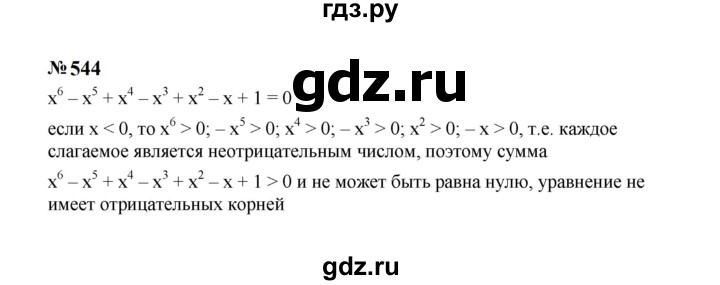 гдз.ру

№ 544

$x^6 - x^5 + x^4 - x^3 + x^2 - x + 1 = 0$ gdz.ru

если $x < 0$, то $x^6 > 0$; $-x^5 > 0$; $x^4 > 0$; $-x^3 > 0$; $x^2 > 0$; $-x > 0$, т.е. каждое слагаемое является неотрицательным числом, поэтому сумма

$x^6 - x^5 + x^4 - x^3 + x^2 - x + 1 > 0$ и не может быть равна нулю, уравнение не имеет отрицательных корней

gdz.ru